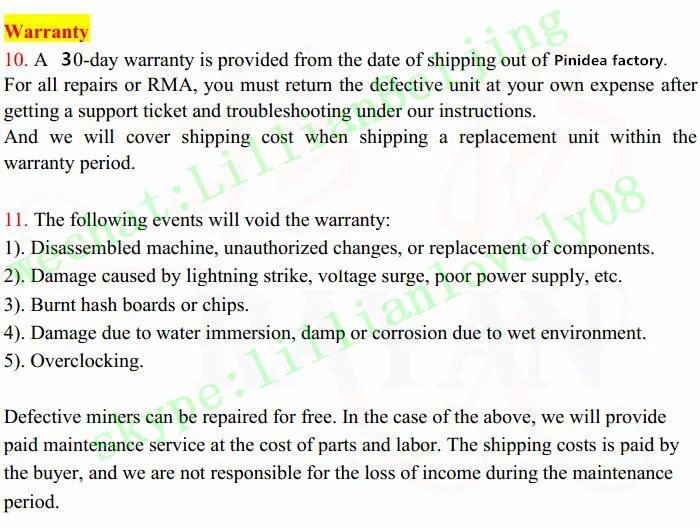 Warranty

10. A 30-day warranty is provided from the date of shipping out of Pinidea factory. For all repairs or RMA, you must return the defective unit at your own expense after getting a support ticket and troubleshooting under our instructions.

And we will cover shipping cost when shipping a replacement unit within the warranty period.

11. The following events will void the warranty:

1). Disassembled machine, unauthorized changes, or replacement of components.

2). Damage caused by lightning strike, voltage surge, poor power supply, etc.

3). Burnt hash boards or chips.

4). Damage due to water immersion, damp or corrosion due to wet environment.

5). Overclocking.

Defective miners can be repaired for free. In the case of the above, we will provide paid maintenance service at the cost of parts and labor. The shipping costs is paid by the buyer, and we are not responsible for the loss of income during the maintenance period.

wechat:Lillianbeijing

skype:lillianlovely08